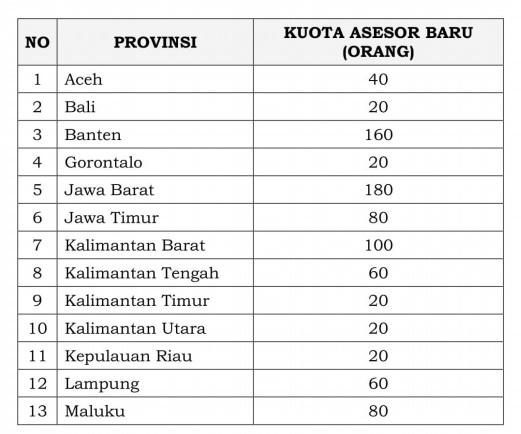 | NO | PROVINSI | KUOTA ASESOR BARU (ORANG) |
|---|---|---|
| 1 | Aceh | 40 |
| 2 | Bali | 20 |
| 3 | Banten | 160 |
| 4 | Gorontalo | 20 |
| 5 | Jawa Barat | 180 |
| 6 | Jawa Timur | 80 |
| 7 | Kalimantan Barat | 100 |
| 8 | Kalimantan Tengah | 60 |
| 9 | Kalimantan Timur | 20 |
| 10 | Kalimantan Utara | 20 |
| 11 | Kepulauan Riau | 20 |
| 12 | Lampung | 60 |
| 13 | Maluku | 80 |